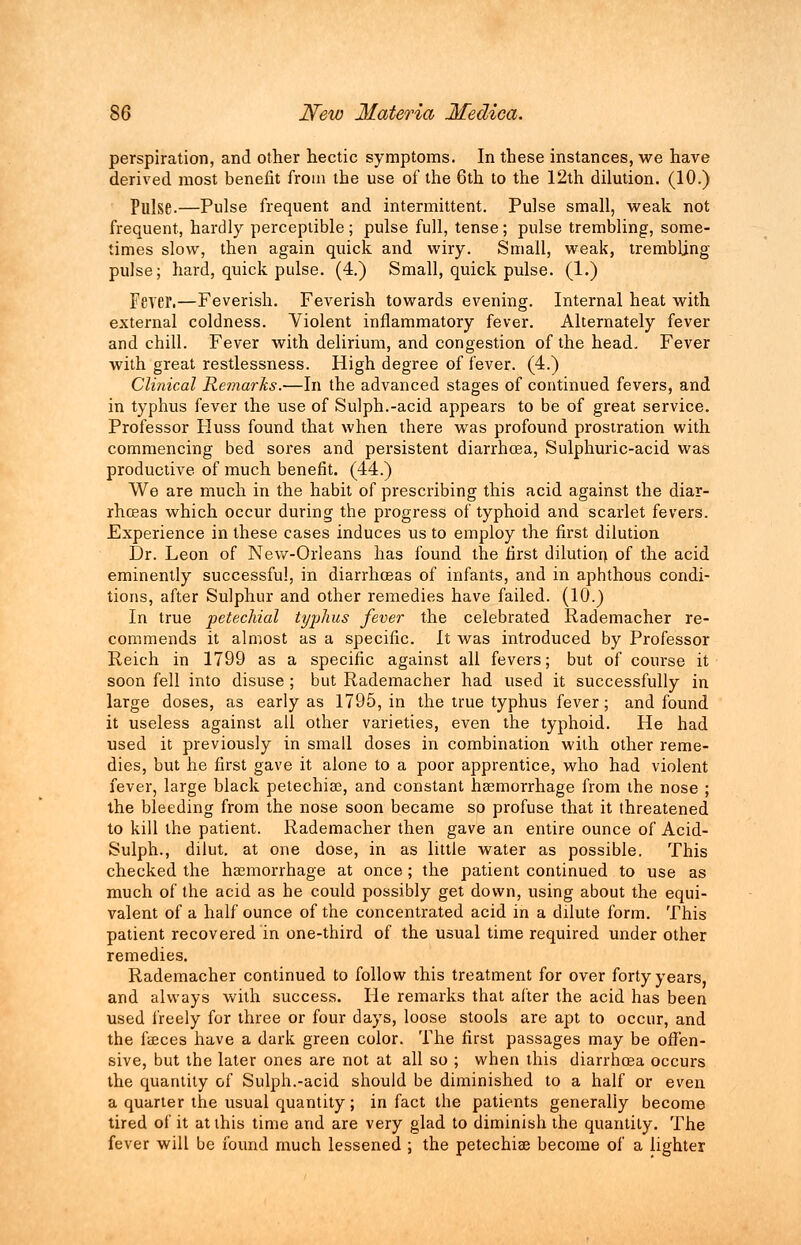 86 New Materia Medica.

perspiration, and other hectic symptoms. In these instances, we have derived most benefit from the use of the 6th to the 12th dilution. (10.)

Pulse.—Pulse frequent and intermittent. Pulse small, weak not frequent, hardly perceptible; pulse full, tense; pulse trembling, sometimes slow, then again quick and wiry. Small, weak, trembling pulse; hard, quick pulse. (4.) Small, quick pulse. (1.)

Fever.—Feverish. Feverish towards evening. Internal heat with external coldness. Violent inflammatory fever. Alternately fever and chill. Fever with delirium, and congestion of the head. Fever with great restlessness. High degree of fever. (4.)

Clinical Remarks.—In the advanced stages of continued fevers, and in typhus fever the use of Sulph.-acid appears to be of great service. Professor Huss found that when there was profound prostration with commencing bed sores and persistent diarrhœa, Sulphuric-acid was productive of much benefit. (44.)

We are much in the habit of prescribing this acid against the diarrhœas which occur during the progress of typhoid and scarlet fevers. Experience in these cases induces us to employ the first dilution

Dr. Leon of New-Orleans has found the first dilution of the acid eminently successful, in diarrhœas of infants, and in aphthous conditions, after Sulphur and other remedies have failed. (10.)

In true petechial typhus fever the celebrated Rademacher recommends it almost as a specific. It was introduced by Professor Reich in 1799 as a specific against all fevers; but of course it soon fell into disuse; but Rademacher had used it successfully in large doses, as early as 1795, in the true typhus fever; and found it useless against all other varieties, even the typhoid. He had used it previously in small doses in combination with other remedies, but he first gave it alone to a poor apprentice, who had violent fever, large black petechiæ, and constant hæmorrhage from the nose; the bleeding from the nose soon became so profuse that it threatened to kill the patient. Rademacher then gave an entire ounce of Acid-Sulph., dilut. at one dose, in as little water as possible. This checked the hæmorrhage at once; the patient continued to use as much of the acid as he could possibly get down, using about the equivalent of a half ounce of the concentrated acid in a dilute form. This patient recovered in one-third of the usual time required under other remedies.

Rademacher continued to follow this treatment for over forty years, and always with success. He remarks that after the acid has been used freely for three or four days, loose stools are apt to occur, and the fæces have a dark green color. The first passages may be offensive, but the later ones are not at all so; when this diarrhœa occurs the quantity of Sulph.-acid should be diminished to a half or even a quarter the usual quantity; in fact the patients generally become tired of it at this time and are very glad to diminish the quantity. The fever will be found much lessened; the petechiæ become of a lighter